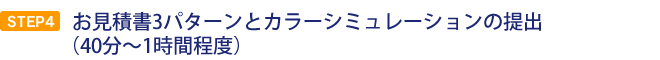 STEP4 お見積書3パターンとカラーシミュレーションの提出
（40分～1時間程度）